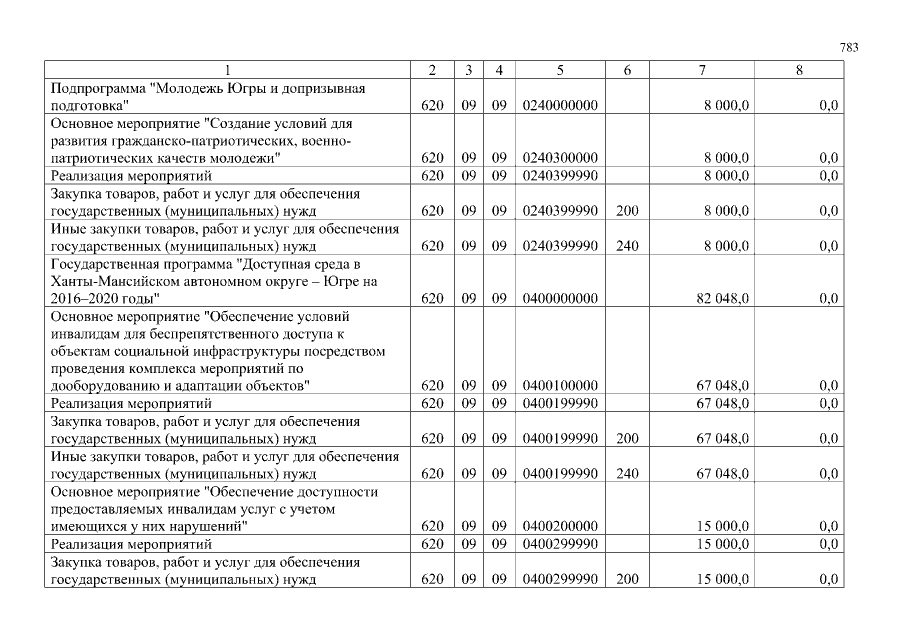 783

| 1 | 2 | 3 | 4 | 5 | 6 | 7 | 8 |
|---|---|---|---|---|---|---|---|
| Подпрограмма "Молодежь Югры и допризывная подготовка" | 620 | 09 | 09 | 0240000000 | | 8 000,0 | 0,0 |
| Основное мероприятие "Создание условий для развития гражданско-патриотических, военно-патриотических качеств молодежи" | 620 | 09 | 09 | 0240300000 | | 8 000,0 | 0,0 |
| Реализация мероприятий | 620 | 09 | 09 | 0240399990 | | 8 000,0 | 0,0 |
| Закупка товаров, работ и услуг для обеспечения государственных (муниципальных) нужд | 620 | 09 | 09 | 0240399990 | 200 | 8 000,0 | 0,0 |
| Иные закупки товаров, работ и услуг для обеспечения государственных (муниципальных) нужд | 620 | 09 | 09 | 0240399990 | 240 | 8 000,0 | 0,0 |
| Государственная программа "Доступная среда в Ханты-Мансийском автономном округе – Югре на 2016–2020 годы" | 620 | 09 | 09 | 0400000000 | | 82 048,0 | 0,0 |
| Основное мероприятие "Обеспечение условий инвалидам для беспрепятственного доступа к объектам социальной инфраструктуры посредством проведения комплекса мероприятий по дооборудованию и адаптации объектов" | 620 | 09 | 09 | 0400100000 | | 67 048,0 | 0,0 |
| Реализация мероприятий | 620 | 09 | 09 | 0400199990 | | 67 048,0 | 0,0 |
| Закупка товаров, работ и услуг для обеспечения государственных (муниципальных) нужд | 620 | 09 | 09 | 0400199990 | 200 | 67 048,0 | 0,0 |
| Иные закупки товаров, работ и услуг для обеспечения государственных (муниципальных) нужд | 620 | 09 | 09 | 0400199990 | 240 | 67 048,0 | 0,0 |
| Основное мероприятие "Обеспечение доступности предоставляемых инвалидам услуг с учетом имеющихся у них нарушений" | 620 | 09 | 09 | 0400200000 | | 15 000,0 | 0,0 |
| Реализация мероприятий | 620 | 09 | 09 | 0400299990 | | 15 000,0 | 0,0 |
| Закупка товаров, работ и услуг для обеспечения государственных (муниципальных) нужд | 620 | 09 | 09 | 0400299990 | 200 | 15 000,0 | 0,0 |